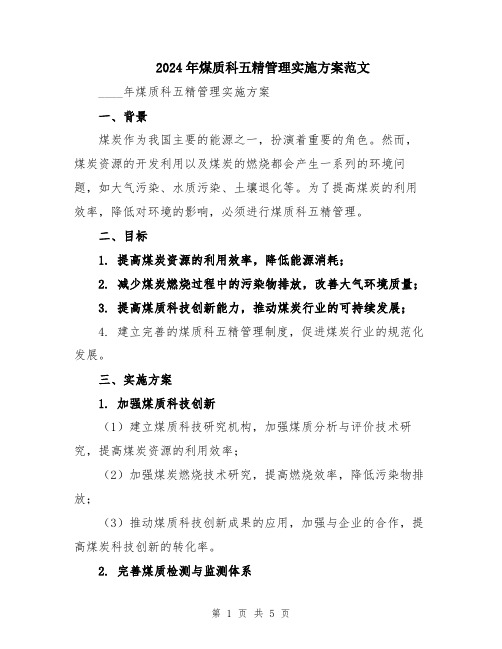 2024年煤质科五精管理实施方案范文

____年煤质科五精管理实施方案

一、背景

煤炭作为我国主要的能源之一，扮演着重要的角色。然而，煤炭资源的开发利用以及煤炭的燃烧都会产生一系列的环境问题，如大气污染、水质污染、土壤退化等。为了提高煤炭的利用效率，降低对环境的影响，必须进行煤质科五精管理。

二、目标

1. 提高煤炭资源的利用效率，降低能源消耗；

2. 减少煤炭燃烧过程中的污染物排放，改善大气环境质量；

3. 提高煤质科技创新能力，推动煤炭行业的可持续发展；

4. 建立完善的煤质科五精管理制度，促进煤炭行业的规范化发展。

三、实施方案

1. 加强煤质科技创新

（1）建立煤质科技研究机构，加强煤质分析与评价技术研究，提高煤炭资源的利用效率；

（2）加强煤炭燃烧技术研究，提高燃烧效率，降低污染物排放；

（3）推动煤质科技创新成果的应用，加强与企业的合作，提高煤炭科技创新的转化率。

2. 完善煤质检测与监测体系

第 1 页 共 5 页